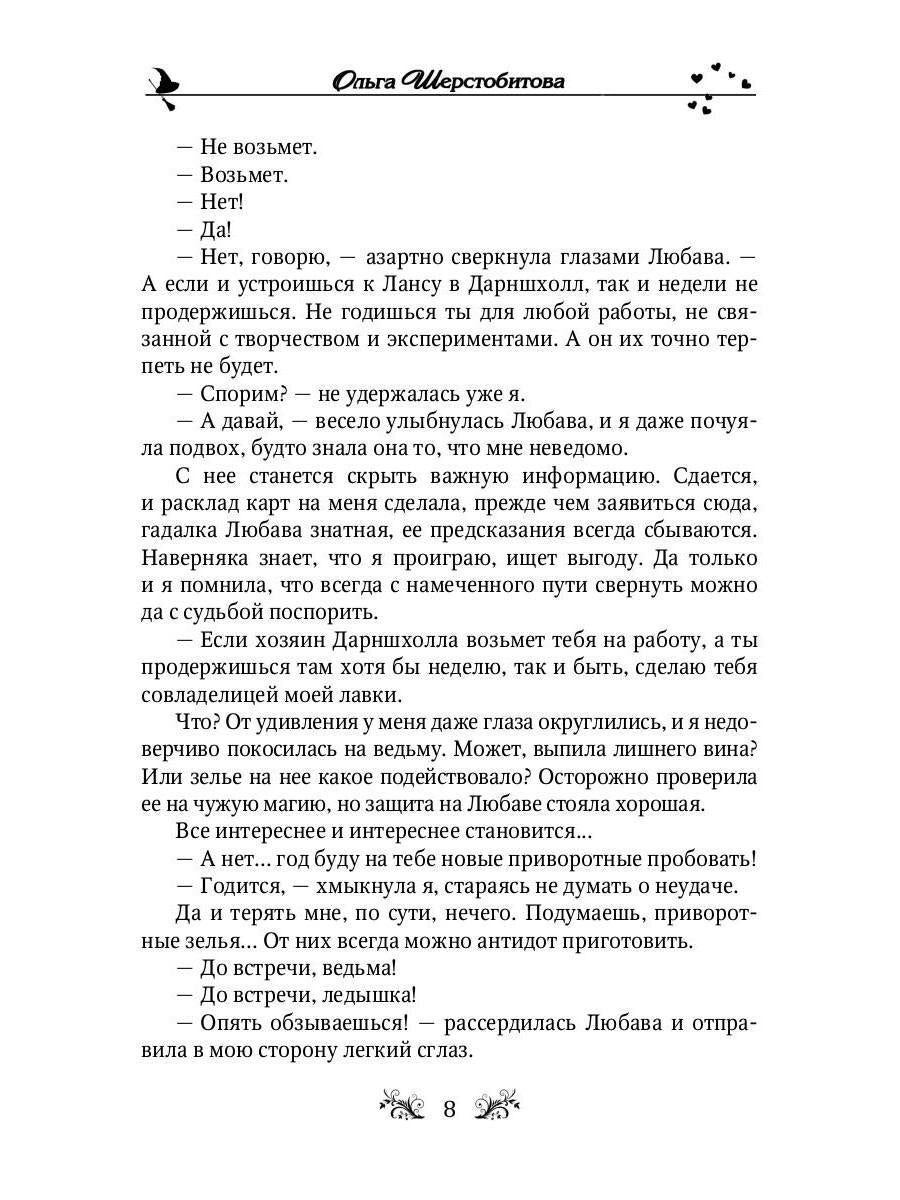 Ольга Шерстобитова

— Не возьмет.
— Возьмет.
— Нет!
— Да!
— Нет, говорю, — азартно сверкнула глазами Любава. — А если и устроишься к Лансу в Дарншхолл, так и недели не продержишься. Не годишься ты для любой работы, не связанной с творчеством и экспериментами. А он их точно терпеть не будет.
— Спорим? — не удержалась уже я.
— А давай, — весело улыбнулась Любава, и я даже почуяла подвох, будто знала она то, что мне неведомо.
С нее станется скрыть важную информацию. Сдается, и расклад карт на меня сделала, прежде чем заявиться сюда, гадалка Любава знатная, ее предсказания всегда сбываются. Наверняка знает, что я проиграю, ищет выгоду. Да только и я помнила, что всегда с намеченного пути свернуть можно да с судьбой поспорить.
— Если хозяин Дарншхолла возьмет тебя на работу, а ты продержишься там хотя бы неделю, так и быть, сделаю тебя совладелицей моей лавки.
Что? От удивления у меня даже глаза округлились, и я недоверчиво покосилась на ведьму. Может, выпила лишнего вина? Или зелье на нее какое подействовало? Осторожно проверила ее на чужую магию, но защита на Любаве стояла хорошая.
Все интереснее и интереснее становится...
— А нет... год буду на тебе новые приворотные пробовать!
— Годится, — хмыкнула я, стараясь не думать о неудаче.
Да и терять мне, по сути, нечего. Подумаешь, приворотные зелья... От них всегда можно антидот приготовить.
— До встречи, ведьма!
— До встречи, ледышка!
— Опять обзываешься! — рассердилась Любава и отправила в мою сторону легкий сглаз.

8